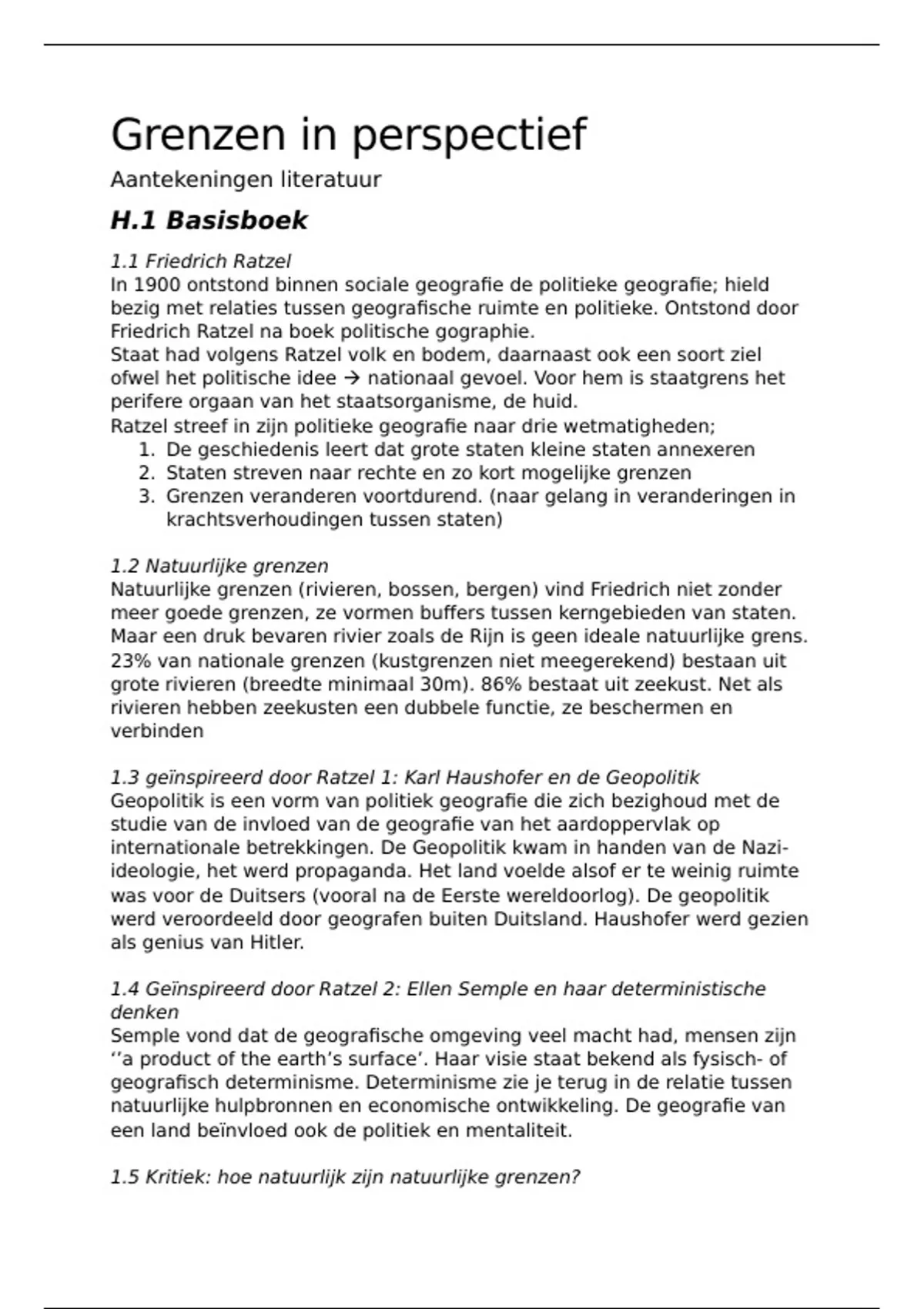 Grenzen in perspectief

Aantekeningen literatuur

H.1 Basisboek

1.1 Friedrich Ratzel
In 1900 ontstond binnen sociale geografie de politieke geografie; hield bezig met relaties tussen geografische ruimte en politieke. Ontstond door Friedrich Ratzel na boek politische gographie.
Staat had volgens Ratzel volk en bodem, daarnaast ook een soort ziel ofwel het politische idee → nationaal gevoel. Voor hem is staatgrens het perifere orgaan van het staatsorganisme, de huid.
Ratzel streef in zijn politieke geografie naar drie wetmatigheden;
1. De geschiedenis leert dat grote staten kleine staten annexeren
2. Staten streven naar rechte en zo kort mogelijke grenzen
3. Grenzen veranderen voortdurend. (naar gelang in veranderingen in krachtsverhoudingen tussen staten)

1.2 Natuurlijke grenzen
Natuurlijke grenzen (rivieren, bossen, bergen) vind Friedrich niet zonder meer goede grenzen, ze vormen buffers tussen kerngebieden van staten. Maar een druk bevaren rivier zoals de Rijn is geen ideale natuurlijke grens. 23% van nationale grenzen (kustgrenzen niet meegerekend) bestaan uit grote rivieren (breedte minimaal 30m). 86% bestaat uit zeekust. Net als rivieren hebben zeekusten een dubbele functie, ze beschermen en verbinden

1.3 geïnspireerd door Ratzel 1: Karl Haushofer en de Geopolitik
Geopolitik is een vorm van politiek geografie die zich bezighoud met de studie van de invloed van de geografie van het aardoppervlak op internationale betrekkingen. De Geopolitik kwam in handen van de Nazi-ideologie, het werd propaganda. Het land voelde alsof er te weinig ruimte was voor de Duitsers (vooral na de Eerste wereldoorlog). De geopolitik werd veroordeeld door geografen buiten Duitsland. Haushofer werd gezien als genius van Hitler.

1.4 Geïnspireerd door Ratzel 2: Ellen Semple en haar deterministische denken
Semple vond dat de geografische omgeving veel macht had, mensen zijn ‘‘a product of the earth’s surface’. Haar visie staat bekend als fysisch- of geografisch determinisme. Determinisme zie je terug in de relatie tussen natuurlijke hulpbronnen en economische ontwikkeling. De geografie van een land beïnvloed ook de politiek en mentaliteit.

1.5 Kritiek: hoe natuurlijk zijn natuurlijke grenzen?